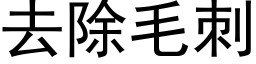 去除毛刺